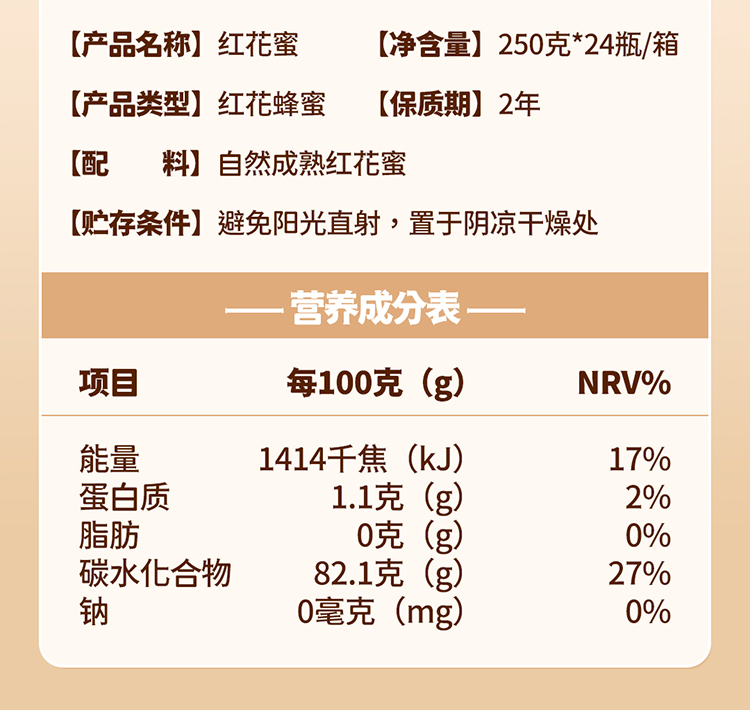 【产品名称】红花蜜 【净含量】250克*24瓶/箱

【产品类型】红花蜂蜜 【保质期】2年

【配 料】自然成熟红花蜜

【贮存条件】避免阳光直射，置于阴凉干燥处

—— 营养成分表 ——

| 项目 | 每100克（g） | NRV% |
|---|---|---|
| 能量 | 1414千焦（kJ） | 17% |
| 蛋白质 | 1.1克（g） | 2% |
| 脂肪 | 0克（g） | 0% |
| 碳水化合物 | 82.1克（g） | 27% |
| 钠 | 0毫克（mg） | 0% |